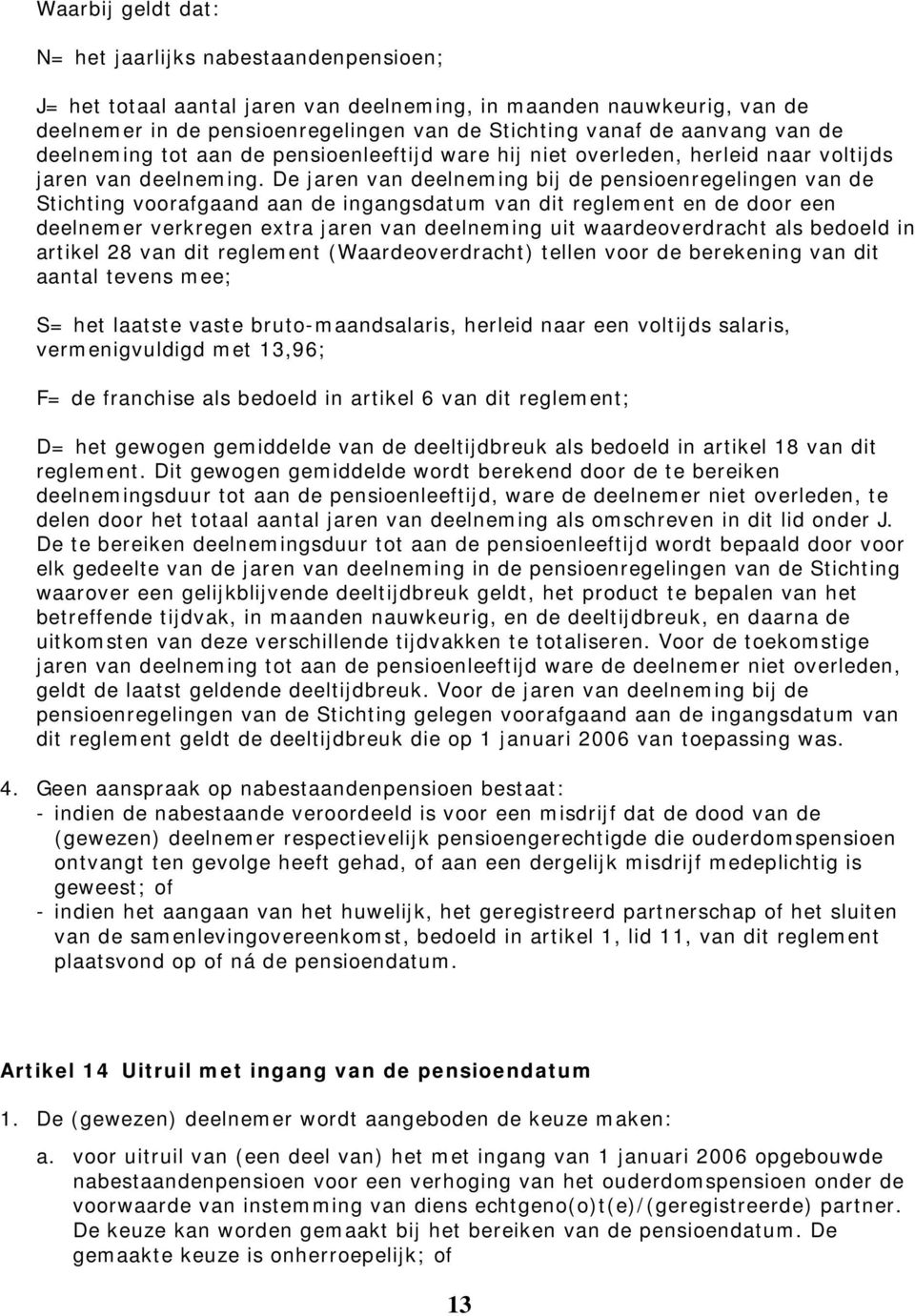 Waarbij geldt dat:

N= het jaarlijks nabestaandenpensioen;

J= het totaal aantal jaren van deelneming, in maanden nauwkeurig, van de deelnemer in de pensioenregelingen van de Stichting vanaf de aanvang van de deelneming tot aan de pensioenleeftijd ware hij niet overleden, herleid naar voltijds jaren van deelneming. De jaren van deelneming bij de pensioenregelingen van de Stichting voorafgaand aan de ingangsdatum van dit reglement en de door een deelnemer verkregen extra jaren van deelneming uit waardeoverdracht als bedoeld in artikel 28 van dit reglement (Waardeoverdracht) tellen voor de berekening van dit aantal tevens mee;

S= het laatste vaste bruto-maandsalaris, herleid naar een voltijds salaris, vermenigvuldigd met 13,96;

F= de franchise als bedoeld in artikel 6 van dit reglement;

D= het gewogen gemiddelde van de deeltijdbreuk als bedoeld in artikel 18 van dit reglement. Dit gewogen gemiddelde wordt berekend door de te bereiken deelnemingsduur tot aan de pensioenleeftijd, ware de deelnemer niet overleden, te delen door het totaal aantal jaren van deelneming als omschreven in dit lid onder J. De te bereiken deelnemingsduur tot aan de pensioenleeftijd wordt bepaald door voor elk gedeelte van de jaren van deelneming in de pensioenregelingen van de Stichting waarover een gelijkblijvende deeltijdbreuk geldt, het product te bepalen van het betreffende tijdvak, in maanden nauwkeurig, en de deeltijdbreuk, en daarna de uitkomsten van deze verschillende tijdvakken te totaliseren. Voor de toekomstige jaren van deelneming tot aan de pensioenleeftijd ware de deelnemer niet overleden, geldt de laatst geldende deeltijdbreuk. Voor de jaren van deelneming bij de pensioenregelingen van de Stichting gelegen voorafgaand aan de ingangsdatum van dit reglement geldt de deeltijdbreuk die op 1 januari 2006 van toepassing was.

4. Geen aanspraak op nabestaandenpensioen bestaat:
- indien de nabestaande veroordeeld is voor een misdrijf dat de dood van de (gewezen) deelnemer respectievelijk pensioengerechtigde die ouderdomspensioen ontvangt ten gevolge heeft gehad, of aan een dergelijk misdrijf medeplichtig is geweest; of
- indien het aangaan van het huwelijk, het geregistreerd partnerschap of het sluiten van de samenlevingovereenkomst, bedoeld in artikel 1, lid 11, van dit reglement plaatsvond op of ná de pensioendatum.

Artikel 14 Uitruil met ingang van de pensioendatum

1. De (gewezen) deelnemer wordt aangeboden de keuze maken:

a. voor uitruil van (een deel van) het met ingang van 1 januari 2006 opgebouwde nabestaandenpensioen voor een verhoging van het ouderdomspensioen onder de voorwaarde van instemming van diens echtgeno(o)t(e)/(geregistreerde) partner. De keuze kan worden gemaakt bij het bereiken van de pensioendatum. De gemaakte keuze is onherroepelijk; of

13